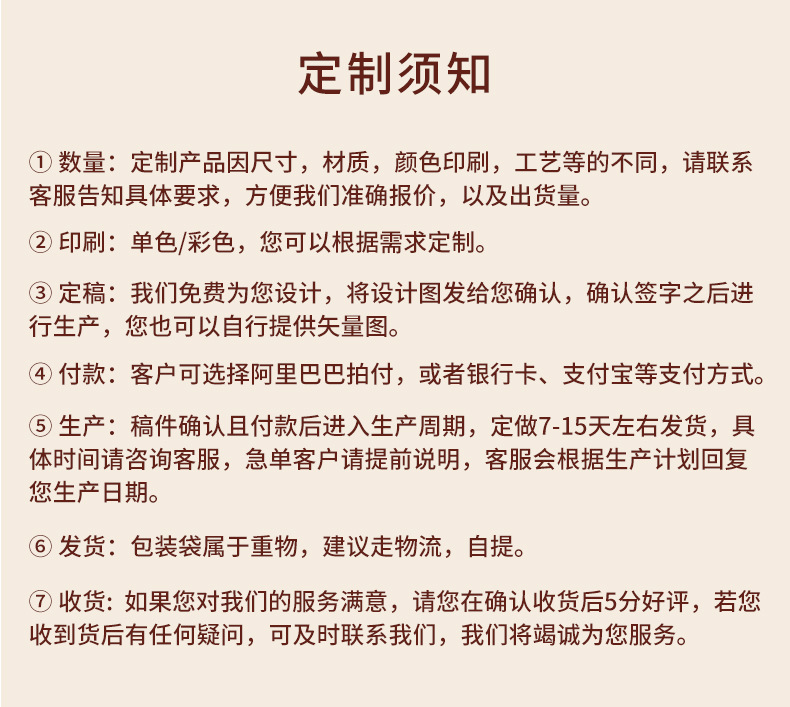 定制须知

① 数量：定制产品因尺寸，材质，颜色印刷，工艺等的不同，请联系客服告知具体要求，方便我们准确报价，以及出货量。

② 印刷：单色/彩色，您可以根据需求定制。

③ 定稿：我们免费为您设计，将设计图发给您确认，确认签字之后进行生产，您也可以自行提供矢量图。

④ 付款：客户可选择阿里巴巴拍付，或者银行卡、支付宝等支付方式。

⑤ 生产：稿件确认且付款后进入生产周期，定做7-15天左右发货，具体时间请咨询客服，急单客户请提前说明，客服会根据生产计划回复您生产日期。

⑥ 发货：包装袋属于重物，建议走物流，自提。

⑦ 收货: 如果您对我们的服务满意，请您在确认收货后5分好评，若您收到货后有任何疑问，可及时联系我们，我们将竭诚为您服务。